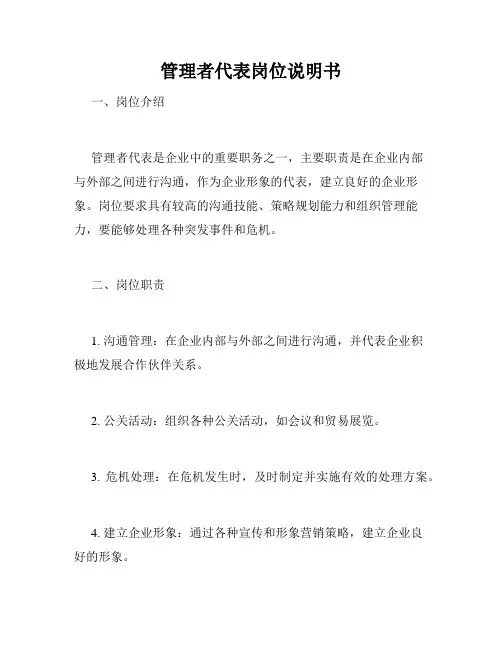 管理者代表岗位说明书

一、岗位介绍

管理者代表是企业中的重要职务之一，主要职责是在企业内部与外部之间进行沟通，作为企业形象的代表，建立良好的企业形象。岗位要求具有较高的沟通技能、策略规划能力和组织管理能力，要能够处理各种突发事件和危机。

二、岗位职责

1. 沟通管理：在企业内部与外部之间进行沟通，并代表企业积极地发展合作伙伴关系。

2. 公关活动：组织各种公关活动，如会议和贸易展览。

3. 危机处理：在危机发生时，及时制定并实施有效的处理方案。

4. 建立企业形象：通过各种宣传和形象营销策略，建立企业良好的形象。